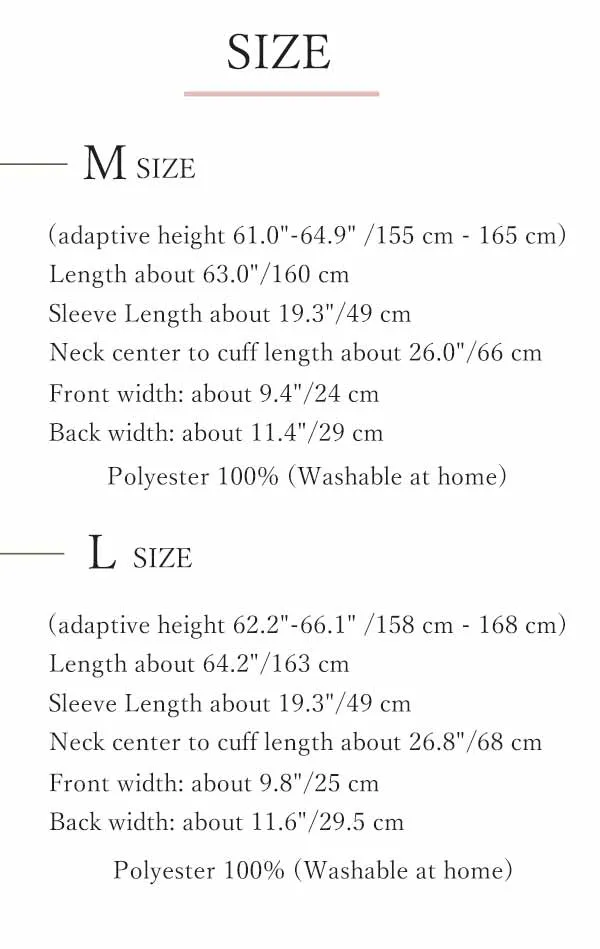 SIZE

M SIZE

(adaptive height 61.0"-64.9" /155 cm - 165 cm)
Length about 63.0"/160 cm
Sleeve Length about 19.3"/49 cm
Neck center to cuff length about 26.0"/66 cm
Front width: about 9.4"/24 cm
Back width: about 11.4"/29 cm

Polyester 100% (Washable at home)

L SIZE

(adaptive height 62.2"-66.1" /158 cm - 168 cm)
Length about 64.2"/163 cm
Sleeve Length about 19.3"/49 cm
Neck center to cuff length about 26.8"/68 cm
Front width: about 9.8"/25 cm
Back width: about 11.6"/29.5 cm

Polyester 100% (Washable at home)